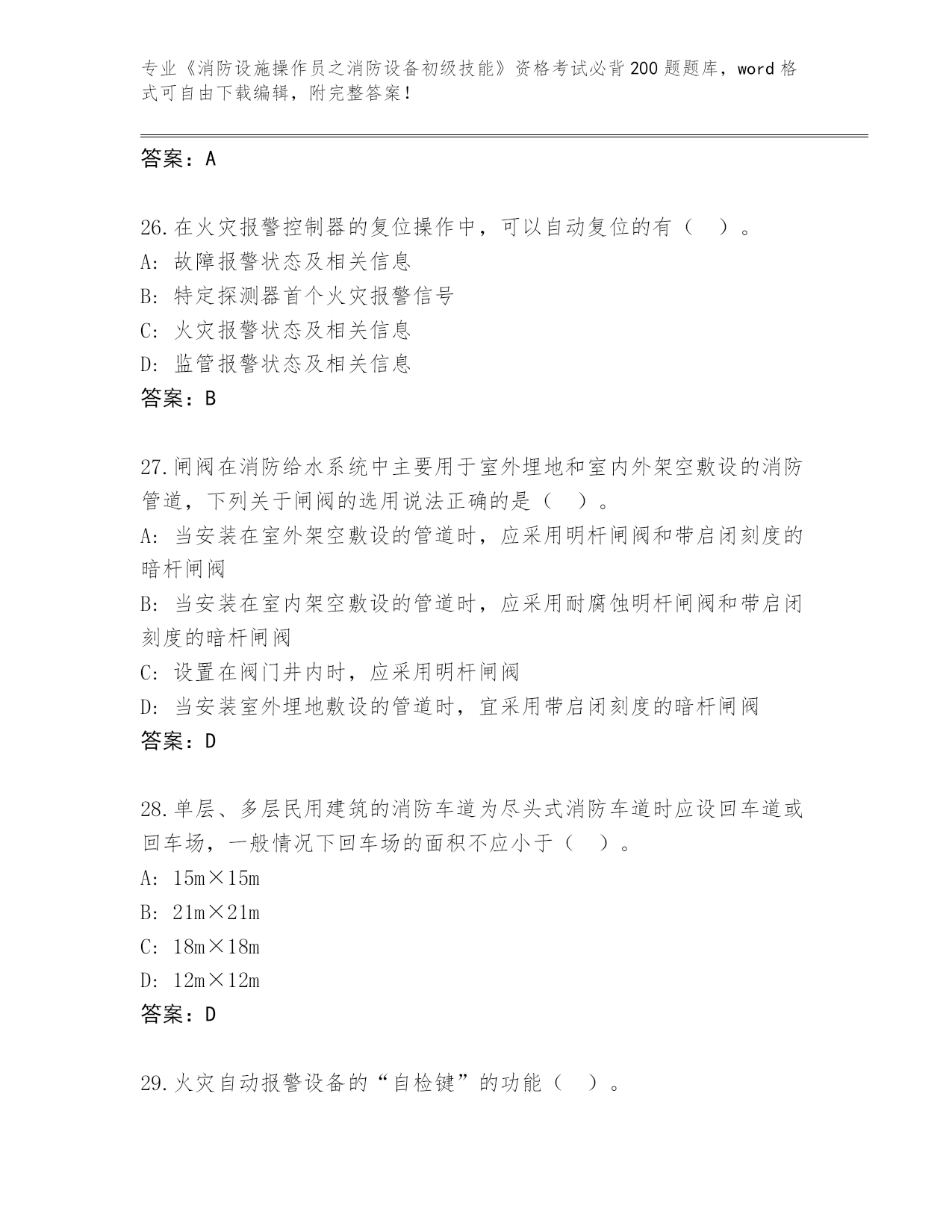 专业《消防设施操作员之消防设备初级技能》资格考试必背200题题库，word格式可自由下载编辑，附完整答案！

答案：A

26.在火灾报警控制器的复位操作中，可以自动复位的有（ ）。
A: 故障报警状态及相关信息
B: 特定探测器首个火灾报警信号
C: 火灾报警状态及相关信息
D: 监管报警状态及相关信息
答案：B

27.闸阀在消防给水系统中主要用于室外埋地和室内外架空敷设的消防管道，下列关于闸阀的选用说法正确的是（ ）。
A: 当安装在室外架空敷设的管道时，应采用明杆闸阀和带启闭刻度的暗杆闸阀
B: 当安装在室内架空敷设的管道时，应采用耐腐蚀明杆闸阀和带启闭刻度的暗杆闸阀
C: 设置在阀门井内时，应采用明杆闸阀
D: 当安装室外埋地敷设的管道时，宜采用带启闭刻度的暗杆闸阀
答案：D

28.单层、多层民用建筑的消防车道为尽头式消防车道时应设回车道或回车场，一般情况下回车场的面积不应小于（ ）。
A: 15m×15m
B: 21m×21m
C: 18m×18m
D: 12m×12m
答案：D

29.火灾自动报警设备的“自检键”的功能（ ）。